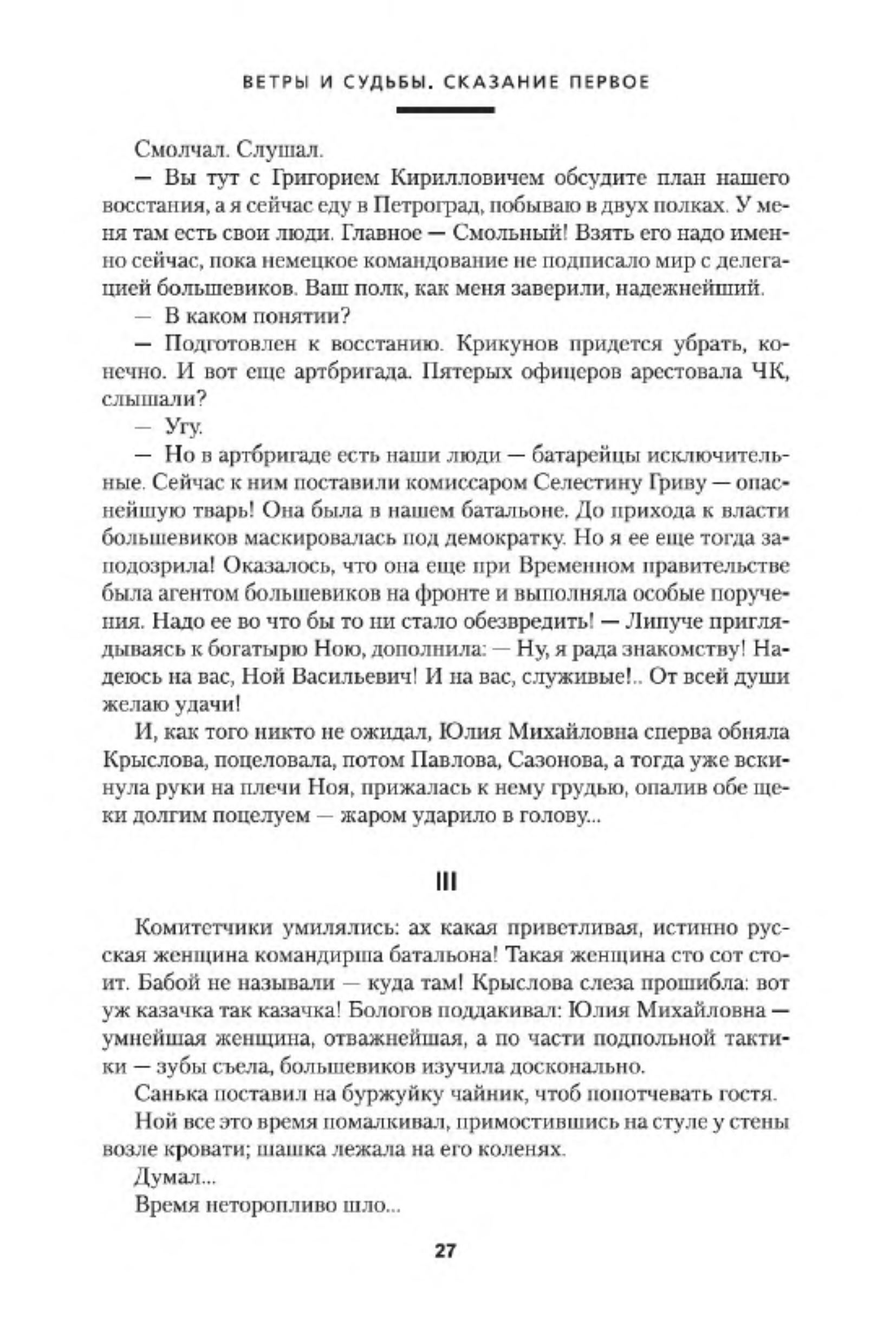 ВЕТРЫ И СУДЬБЫ. СКАЗАНИЕ ПЕРВОЕ

Смолчал. Слушал.

— Вы тут с Григорием Кирилловичем обсудите план нашего восстания, а я сейчас еду в Петроград, побываю в двух полках. У меня там есть свои люди. Главное — Смольный! Взять его надо именно сейчас, пока немецкое командование не подписало мир с делегацией большевиков. Ваш полк, как меня заверили, надежнейший.

— В каком понятии?

— Подготовлен к восстанию. Крикунов придется убрать, конечно. И вот еще артбригада. Пятерых офицеров арестовала ЧК, слышали?

— Угу.

— Но в артбригаде есть наши люди — батарейцы исключительные. Сейчас к ним поставили комиссаром Селестину Гриву — опаснейшую тварь! Она была в нашем батальоне. До прихода к власти большевиков маскировалась под демократку. Но я ее еще тогда заподозрила! Оказалось, что она еще при Временном правительстве была агентом большевиков на фронте и выполняла особые поручения. Надо ее во что бы то ни стало обезвредить! — Липуче приглядываясь к богатырю Ною, дополнила: — Ну, я рада знакомству! Надеюсь на вас, Ной Васильевич! И на вас, служивые!.. От всей души желаю удачи!

И, как того никто не ожидал, Юлия Михайловна сперва обняла Крыслова, поцеловала, потом Павлова, Сазонова, а тогда уже вскинула руки на плечи Ноя, прижалась к нему грудью, опалив обе щеки долгим поцелуем — жаром ударило в голову...

III

Комитетчики умилялись: ах какая приветливая, истинно русская женщина командирша батальона! Такая женщина сто сот стоит. Бабой не называли — куда там! Крыслова слеза прошибла: вот уж казачка так казачка! Бологов поддакивал: Юлия Михайловна — умнейшая женщина, отважнейшая, а по части подпольной тактики — зубы съела, большевиков изучила досконально.

Санька поставил на буржуйку чайник, чтоб попотчевать гостя.

Ной все это время помалкивал, примостившись на стуле у стены возле кровати; шашка лежала на его коленях.

Думал...

Время неторопливо шло...

27